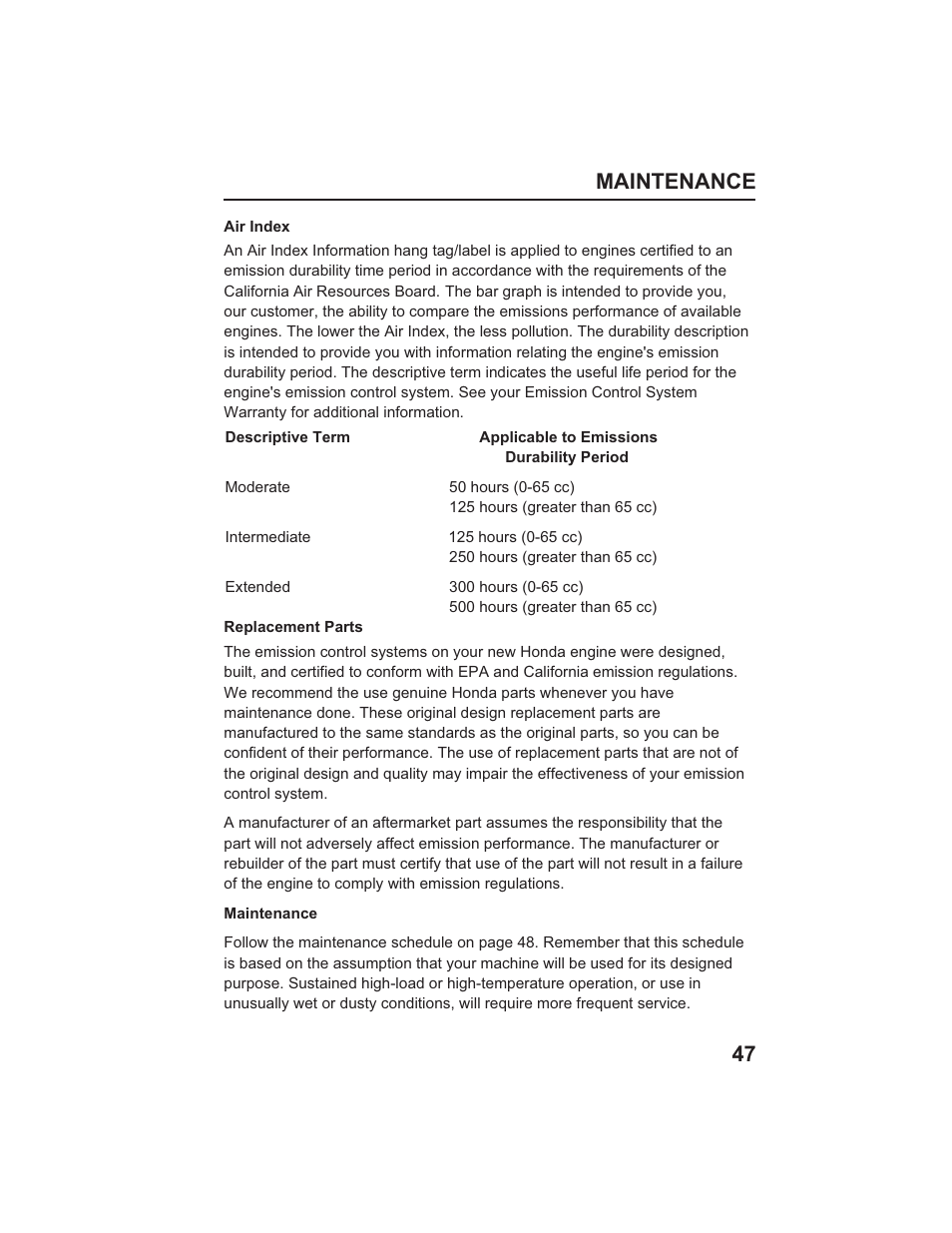 MAINTENANCE

Air Index

An Air Index Information hang tag/label is applied to engines certified to an emission durability time period in accordance with the requirements of the California Air Resources Board. The bar graph is intended to provide you, our customer, the ability to compare the emissions performance of available engines. The lower the Air Index, the less pollution. The durability description is intended to provide you with information relating the engine's emission durability period. The descriptive term indicates the useful life period for the engine's emission control system. See your Emission Control System Warranty for additional information.

| Descriptive Term | Applicable to Emissions Durability Period |
|---|---|
| Moderate | 50 hours (0-65 cc) 125 hours (greater than 65 cc) |
| Intermediate | 125 hours (0-65 cc) 250 hours (greater than 65 cc) |
| Extended | 300 hours (0-65 cc) 500 hours (greater than 65 cc) |

Replacement Parts

The emission control systems on your new Honda engine were designed, built, and certified to conform with EPA and California emission regulations. We recommend the use genuine Honda parts whenever you have maintenance done. These original design replacement parts are manufactured to the same standards as the original parts, so you can be confident of their performance. The use of replacement parts that are not of the original design and quality may impair the effectiveness of your emission control system.

A manufacturer of an aftermarket part assumes the responsibility that the part will not adversely affect emission performance. The manufacturer or rebuilder of the part must certify that use of the part will not result in a failure of the engine to comply with emission regulations.

Maintenance

Follow the maintenance schedule on page 48. Remember that this schedule is based on the assumption that your machine will be used for its designed purpose. Sustained high-load or high-temperature operation, or use in unusually wet or dusty conditions, will require more frequent service.

47